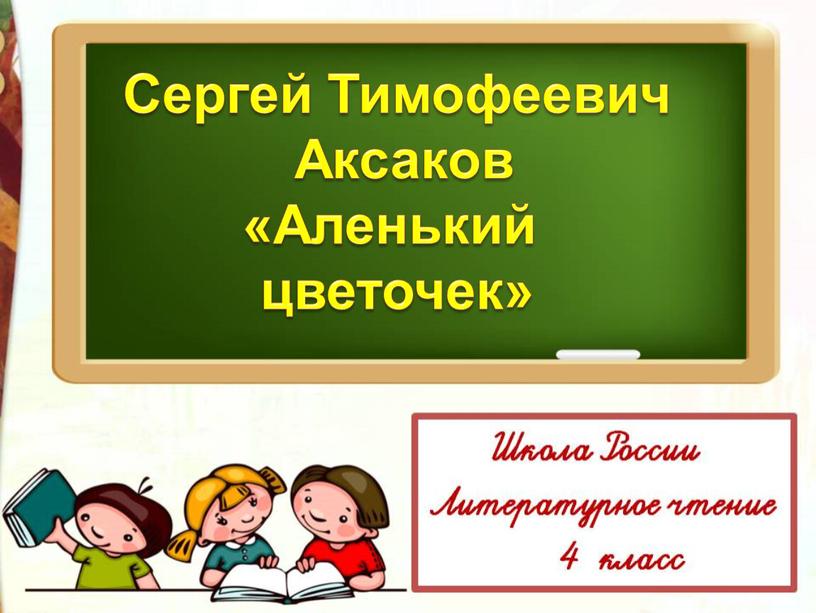 Сергей Тимофеевич Аксаков «Аленький цветочек»

Школа России
Литературное чтение
4 класс